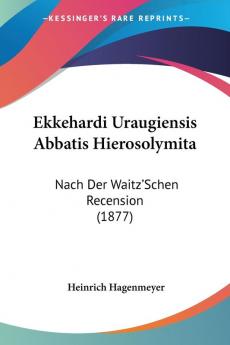 KESSINGER'S RARE REPRINTS

Ekkehardi Uraugiensis Abbatis Hierosolymita

Nach Der Waitz'Schen Recension (1877)

Heinrich Hagenmeyer